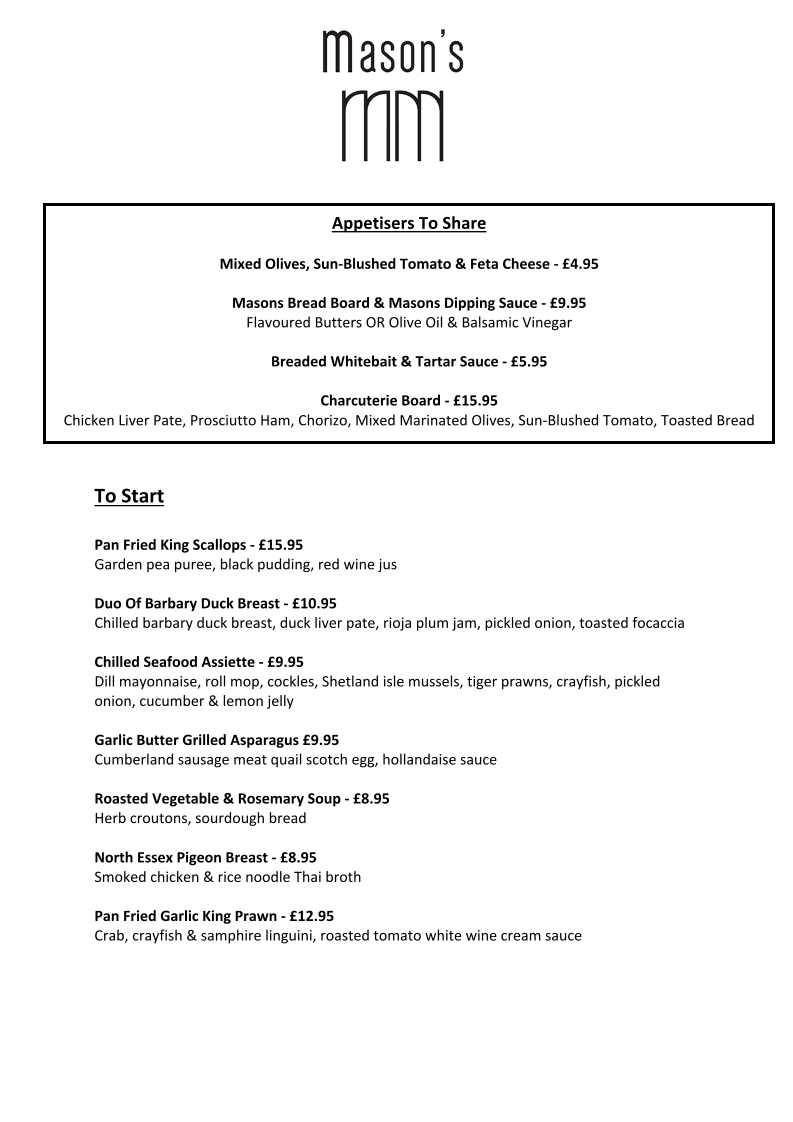 Mason's

Appetisers To Share

Mixed Olives, Sun-Blushed Tomato & Feta Cheese - £4.95

Masons Bread Board & Masons Dipping Sauce - £9.95
Flavoured Butters OR Olive Oil & Balsamic Vinegar

Breaded Whitebait & Tartar Sauce - £5.95

Charcuterie Board - £15.95
Chicken Liver Pate, Prosciutto Ham, Chorizo, Mixed Marinated Olives, Sun-Blushed Tomato, Toasted Bread

To Start

Pan Fried King Scallops - £15.95
Garden pea puree, black pudding, red wine jus

Duo Of Barbary Duck Breast - £10.95
Chilled barbary duck breast, duck liver pate, rioja plum jam, pickled onion, toasted focaccia

Chilled Seafood Assiette - £9.95
Dill mayonnaise, roll mop, cockles, Shetland isle mussels, tiger prawns, crayfish, pickled onion, cucumber & lemon jelly

Garlic Butter Grilled Asparagus £9.95
Cumberland sausage meat quail scotch egg, hollandaise sauce

Roasted Vegetable & Rosemary Soup - £8.95
Herb croutons, sourdough bread

North Essex Pigeon Breast - £8.95
Smoked chicken & rice noodle Thai broth

Pan Fried Garlic King Prawn - £12.95
Crab, crayfish & samphire linguini, roasted tomato white wine cream sauce